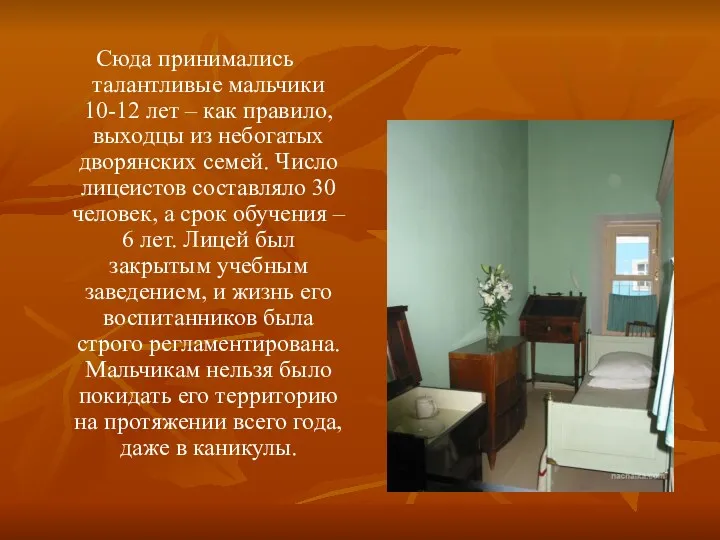 Сюда принимались талантливые мальчики 10-12 лет – как правило, выходцы из небогатых дворянских семей. Число лицеистов составляло 30 человек, а срок обучения – 6 лет. Лицей был закрытым учебным заведением, и жизнь его воспитанников была строго регламентирована. Мальчикам нельзя было покидать его территорию на протяжении всего года, даже в каникулы.

nachalka.com